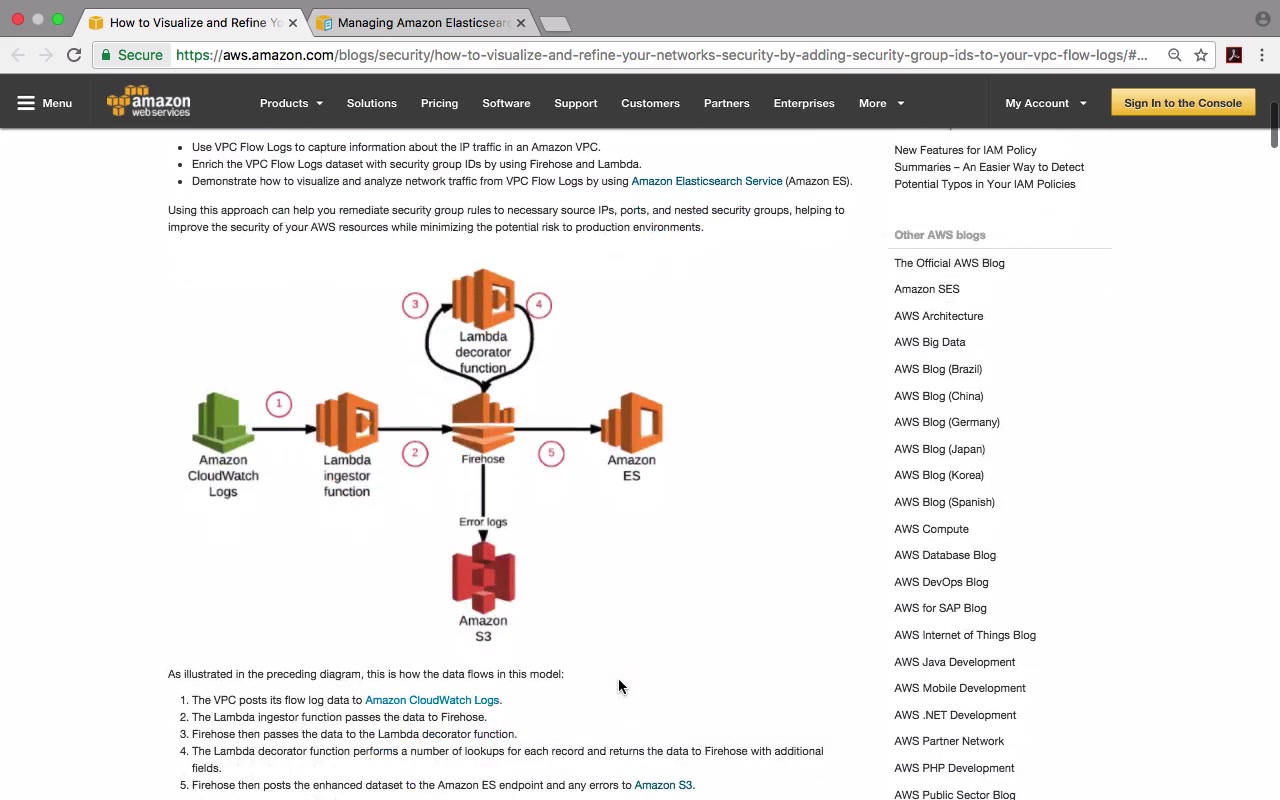 How to Visualize and Refine Yo
Managing Amazon Elasticsearc

Secure https://aws.amazon.com/blogs/security/how-to-visualize-and-refine-your-networks-security-by-adding-security-group-ids-to-your-vpc-flow-logs/#...

Menu amazon web services Products Solutions Pricing Software Support Customers Partners Enterprises More My Account Sign In to the Console

- Use VPC Flow Logs to capture information about the IP traffic in an Amazon VPC.
- Enrich the VPC Flow Logs dataset with security group IDs by using Firehose and Lambda.
- Demonstrate how to visualize and analyze network traffic from VPC Flow Logs by using Amazon Elasticsearch Service (Amazon ES).

Using this approach can help you remediate security group rules to necessary source IPs, ports, and nested security groups, helping to improve the security of your AWS resources while minimizing the potential risk to production environments.

3 4 Lambda decorator function
1 2 5
Amazon CloudWatch Logs
Lambda ingestor function
Firehose
Amazon ES
Error logs
Amazon S3

As illustrated in the preceding diagram, this is how the data flows in this model:

1. The VPC posts its flow log data to Amazon CloudWatch Logs.
2. The Lambda ingestor function passes the data to Firehose.
3. Firehose then passes the data to the Lambda decorator function.
4. The Lambda decorator function performs a number of lookups for each record and returns the data to Firehose with additional fields.
5. Firehose then posts the enhanced dataset to the Amazon ES endpoint and any errors to Amazon S3.

New Features for IAM Policy Summaries – An Easier Way to Detect Potential Typos in Your IAM Policies

Other AWS blogs
The Official AWS Blog
Amazon SES
AWS Architecture
AWS Big Data
AWS Blog (Brazil)
AWS Blog (China)
AWS Blog (Germany)
AWS Blog (Japan)
AWS Blog (Korea)
AWS Blog (Spanish)
AWS Compute
AWS Database Blog
AWS DevOps Blog
AWS for SAP Blog
AWS Internet of Things Blog
AWS Java Development
AWS Mobile Development
AWS .NET Development
AWS Partner Network
AWS PHP Development
AWS Public Sector Blog